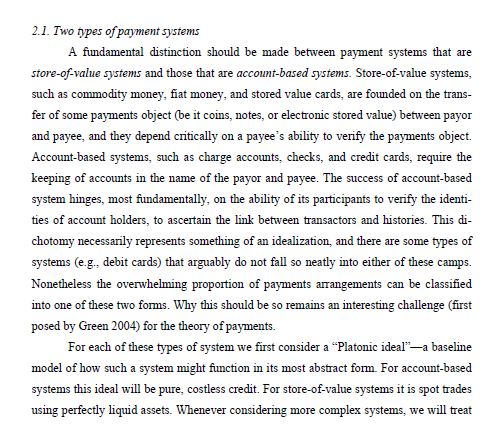 2.1. Two types of payment systems

A fundamental distinction should be made between payment systems that are store-of-value systems and those that are account-based systems. Store-of-value systems, such as commodity money, fiat money, and stored value cards, are founded on the transfer of some payments object (be it coins, notes, or electronic stored value) between payor and payee, and they depend critically on a payee's ability to verify the payments object. Account-based systems, such as charge accounts, checks, and credit cards, require the keeping of accounts in the name of the payor and payee. The success of account-based system hinges, most fundamentally, on the ability of its participants to verify the identities of account holders, to ascertain the link between transactors and histories. This dichotomy necessarily represents something of an idealization, and there are some types of systems (e.g., debit cards) that arguably do not fall so neatly into either of these camps. Nonetheless the overwhelming proportion of payments arrangements can be classified into one of these two forms. Why this should be so remains an interesting challenge (first posed by Green 2004) for the theory of payments.

For each of these types of system we first consider a "Platonic ideal"—a baseline model of how such a system might function in its most abstract form. For account-based systems this ideal will be pure, costless credit. For store-of-value systems it is spot trades using perfectly liquid assets. Whenever considering more complex systems, we will treat